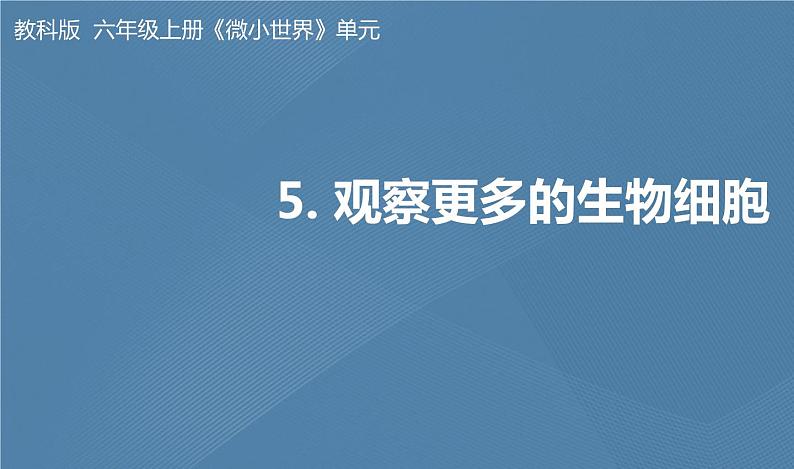 教科版 六年级上册《微小世界》单元

5. 观察更多的生物细胞